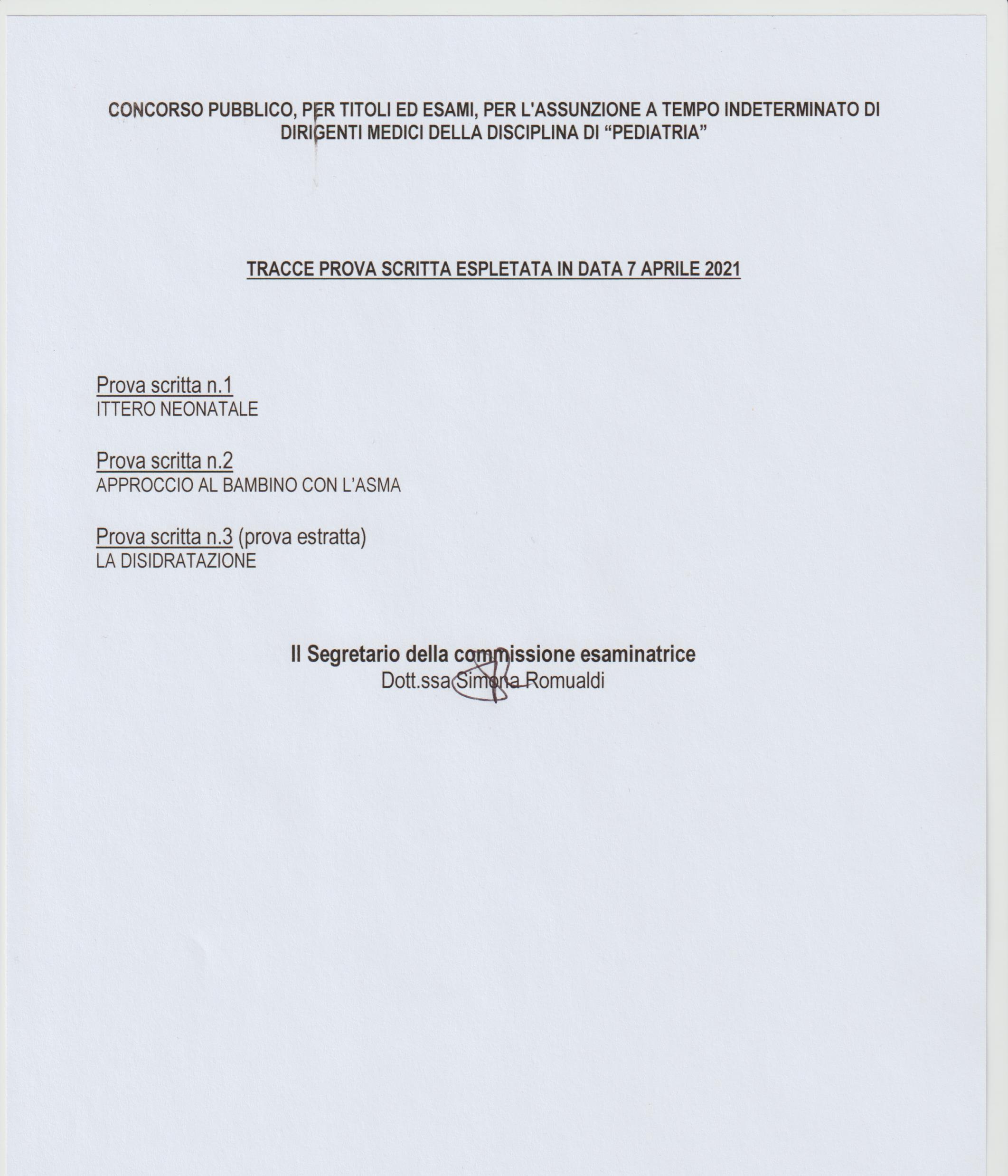 CONCORSO PUBBLICO, PER TITOLI ED ESAMI, PER L'ASSUNZIONE A TEMPO INDETERMINATO DI DIRIGENTI MEDICI DELLA DISCIPLINA DI "PEDIATRIA"

TRACCE PROVA SCRITTA ESPLETATA IN DATA 7 APRILE 2021

Prova scritta n.1
ITTERO NEONATALE

Prova scritta n.2
APPROCCIO AL BAMBINO CON L'ASMA

Prova scritta n.3 (prova estratta)
LA DISIDRATAZIONE

Il Segretario della commissione esaminatrice
Dott.ssa Simona Romualdi